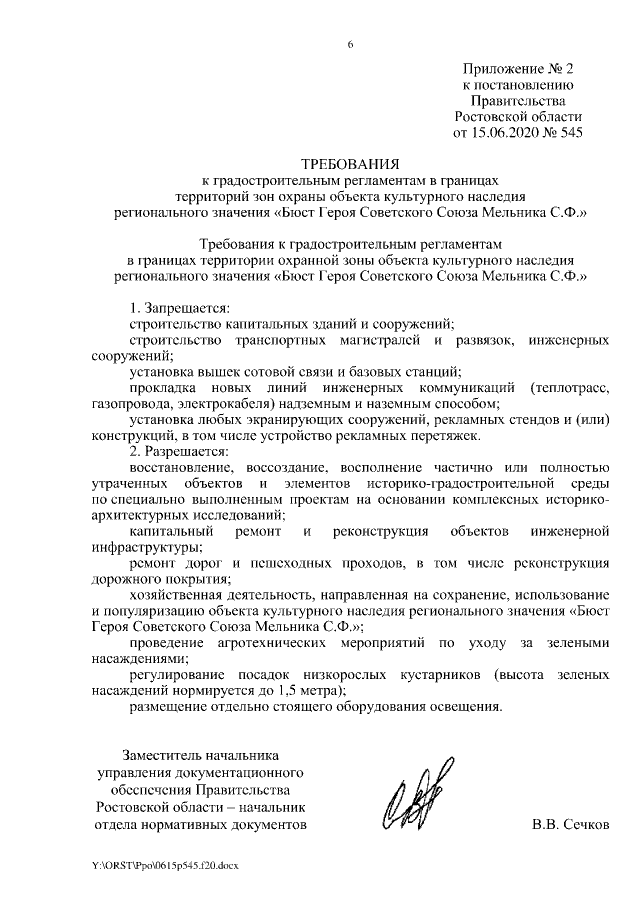 6

Приложение № 2
к постановлению
Правительства
Ростовской области
от 15.06.2020 № 545

ТРЕБОВАНИЯ
к градостроительным регламентам в границах
территорий зон охраны объекта культурного наследия
регионального значения «Бюст Героя Советского Союза Мельника С.Ф.»

Требования к градостроительным регламентам
в границах территории охранной зоны объекта культурного наследия
регионального значения «Бюст Героя Советского Союза Мельника С.Ф.»

1. Запрещается:
строительство капитальных зданий и сооружений;
строительство транспортных магистралей и развязок, инженерных сооружений;
установка вышек сотовой связи и базовых станций;
прокладка новых линий инженерных коммуникаций (теплотрасс, газопровода, электрокабеля) надземным и наземным способом;
установка любых экранирующих сооружений, рекламных стендов и (или) конструкций, в том числе устройство рекламных перетяжек.
2. Разрешается:
восстановление, воссоздание, восполнение частично или полностью утраченных объектов и элементов историко-градостроительной среды по специально выполненным проектам на основании комплексных историко-архитектурных исследований;
капитальный ремонт и реконструкция объектов инженерной инфраструктуры;
ремонт дорог и пешеходных проходов, в том числе реконструкция дорожного покрытия;
хозяйственная деятельность, направленная на сохранение, использование и популяризацию объекта культурного наследия регионального значения «Бюст Героя Советского Союза Мельника С.Ф.»;
проведение агротехнических мероприятий по уходу за зелеными насаждениями;
регулирование посадок низкорослых кустарников (высота зеленых насаждений нормируется до 1,5 метра);
размещение отдельно стоящего оборудования освещения.

Заместитель начальника
управления документационного
обеспечения Правительства
Ростовской области – начальник
отдела нормативных документов

В.В. Сечков

Y:\ORST\Ppo\0615p545.f20.docx